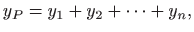 $y_P = y_1 + y_2 + \cdots + y_n,$